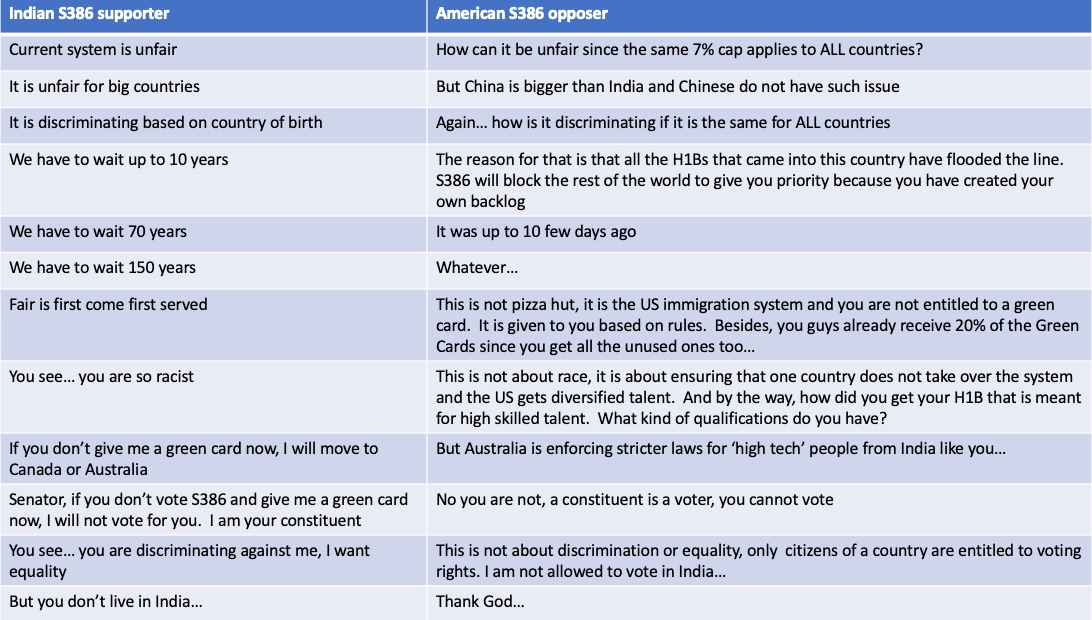 | Indian S386 supporter | American S386 opposer |
|---|---|
| Current system is unfair | How can it be unfair since the same 7% cap applies to ALL countries? |
| It is unfair for big countries | But China is bigger than India and Chinese do not have such issue |
| It is discriminating based on country of birth | Again… how is it discriminating if it is the same for ALL countries |
| We have to wait up to 10 years | The reason for that is that all the H1Bs that came into this country have flooded the line. S386 will block the rest of the world to give you priority because you have created your own backlog |
| We have to wait 70 years | It was up to 10 few days ago |
| We have to wait 150 years | Whatever… |
| Fair is first come first served | This is not pizza hut, it is the US immigration system and you are not entitled to a green card. It is given to you based on rules. Besides, you guys already receive 20% of the Green Cards since you get all the unused ones too… |
| You see… you are so racist | This is not about race, it is about ensuring that one country does not take over the system and the US gets diversified talent. And by the way, how did you get your H1B that is meant for high skilled talent. What kind of qualifications do you have? |
| If you don't give me a green card now, I will move to Canada or Australia | But Australia is enforcing stricter laws for 'high tech' people from India like you… |
| Senator, if you don't vote S386 and give me a green card now, I will not vote for you. I am your constituent | No you are not, a constituent is a voter, you cannot vote |
| You see… you are discriminating against me, I want equality | This is not about discrimination or equality, only citizens of a country are entitled to voting rights. I am not allowed to vote in India… |
| But you don't live in India… | Thank God… |